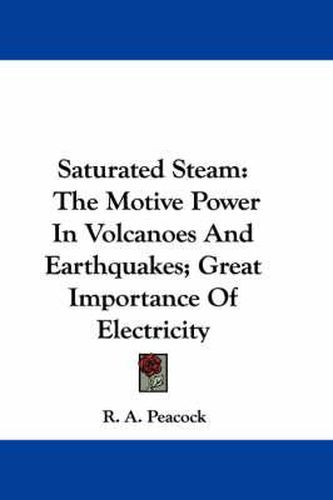 Saturated Steam: The Motive Power In Volcanoes And Earthquakes; Great Importance Of Electricity

R. A. Peacock